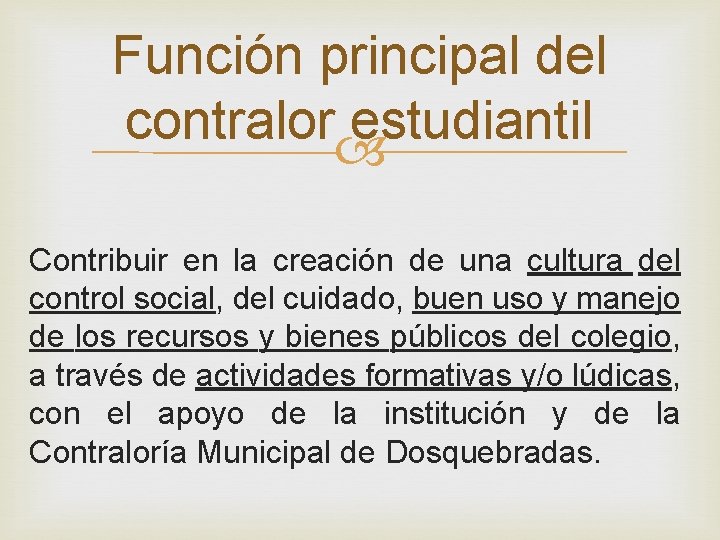 Función principal del contralor estudiantil

Contribuir en la creación de una cultura del control social, del cuidado, buen uso y manejo de los recursos y bienes públicos del colegio, a través de actividades formativas y/o lúdicas, con el apoyo de la institución y de la Contraloría Municipal de Dosquebradas.